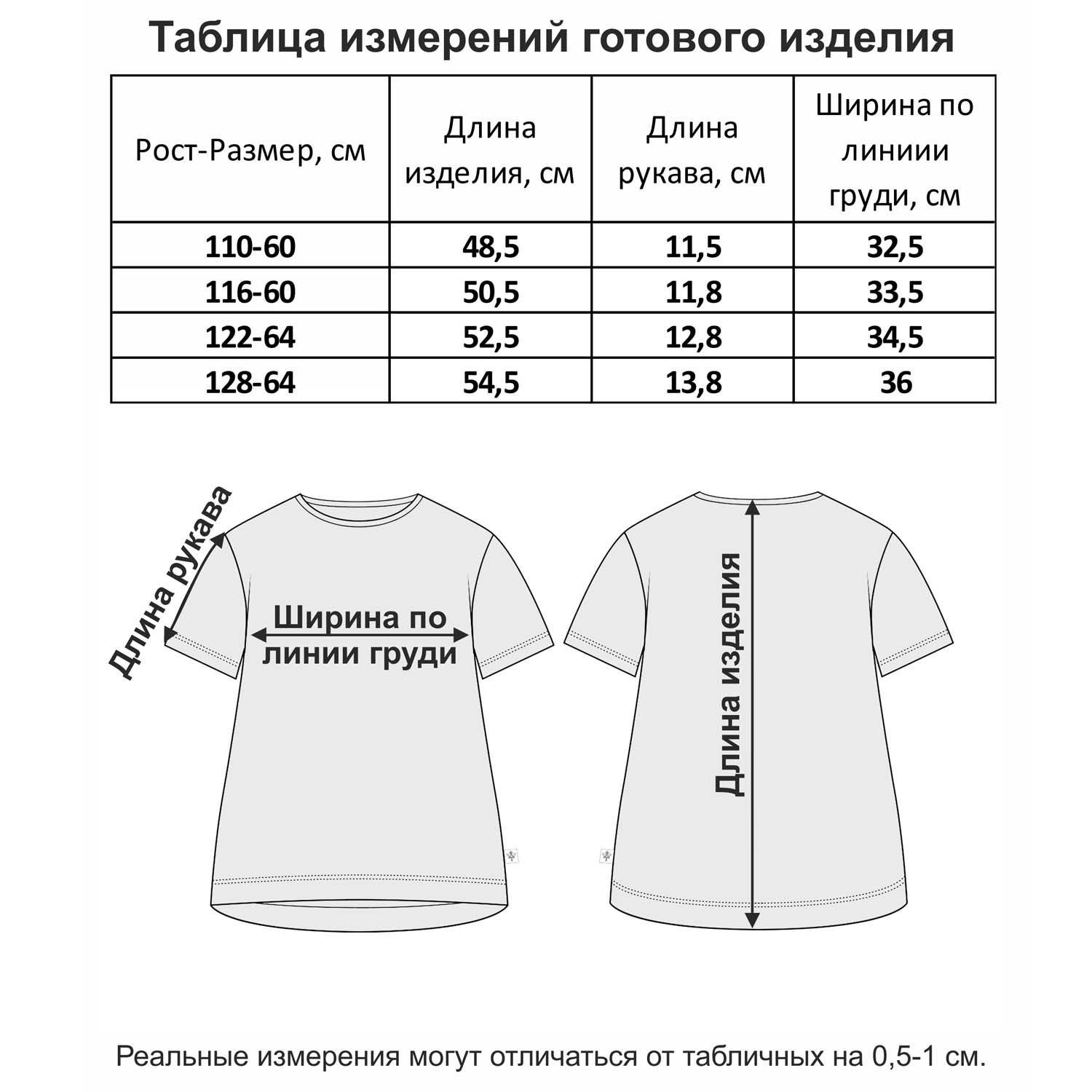 Таблица измерений готового изделия

| Рост-Размер, см | Длина изделия, см | Длина рукава, см | Ширина по линиии груди, см |
|---|---|---|---|
| 110-60 | 48,5 | 11,5 | 32,5 |
| 116-60 | 50,5 | 11,8 | 33,5 |
| 122-64 | 52,5 | 12,8 | 34,5 |
| 128-64 | 54,5 | 13,8 | 36 |

Длина рукава

Ширина по линии груди

Длина изделия

Реальные измерения могут отличаться от табличных на 0,5-1 см.